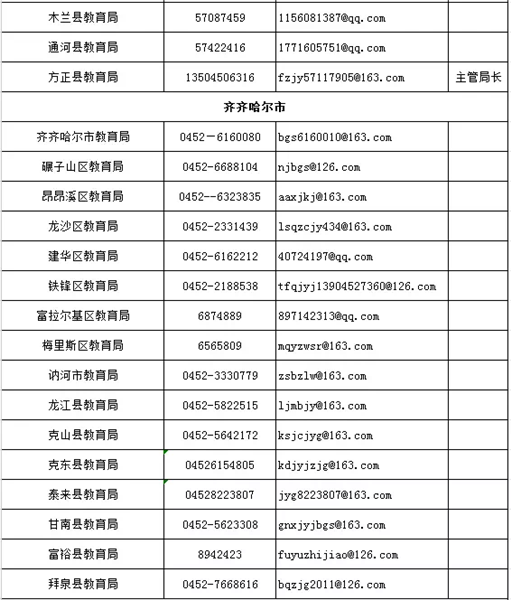 | 木兰县教育局 | 57087459 | 1156081387@qq.com | |
|---|---|---|---|
| 通河县教育局 | 57422416 | 1771605751@qq.com | |
| 方正县教育局 | 13504506316 | fzjy57117905@163.com | 主管局长 |
| 齐齐哈尔市 | | | |
| 齐齐哈尔市教育局 | 0452－6160080 | bgs6160010@163.com | |
| 碾子山区教育局 | 0452-6688104 | njbgs@126.com | |
| 昂昂溪区教育局 | 0452--6323835 | aaxjkj@163.com | |
| 龙沙区教育局 | 0452-2331439 | lsqzcjy434@163.com | |
| 建华区教育局 | 0452-6162212 | 40724197@qq.com | |
| 铁锋区教育局 | 0452-2188538 | tfqjyj13904527360@126.com | |
| 富拉尔基区教育局 | 6874889 | 897142313@qq.com | |
| 梅里斯区教育局 | 6565809 | mqyzwsr@163.com | |
| 讷河市教育局 | 0452-3330779 | zsbzlw@163.com | |
| 龙江县教育局 | 0452-5822515 | ljmbjy@163.com | |
| 克山县教育局 | 0452-5642172 | ksjcjyg@163.com | |
| 克东县教育局 | 04526154805 | kdjyjzjg@163.com | |
| 泰来县教育局 | 04528223807 | jyg8223807@163.com | |
| 甘南县教育局 | 0452-5623308 | gnxjyjbgs@163.com | |
| 富裕县教育局 | 8942423 | fuyuzhijiao@126.com | |
| 拜泉县教育局 | 0452-7668616 | bqzjg2011@126.com | |